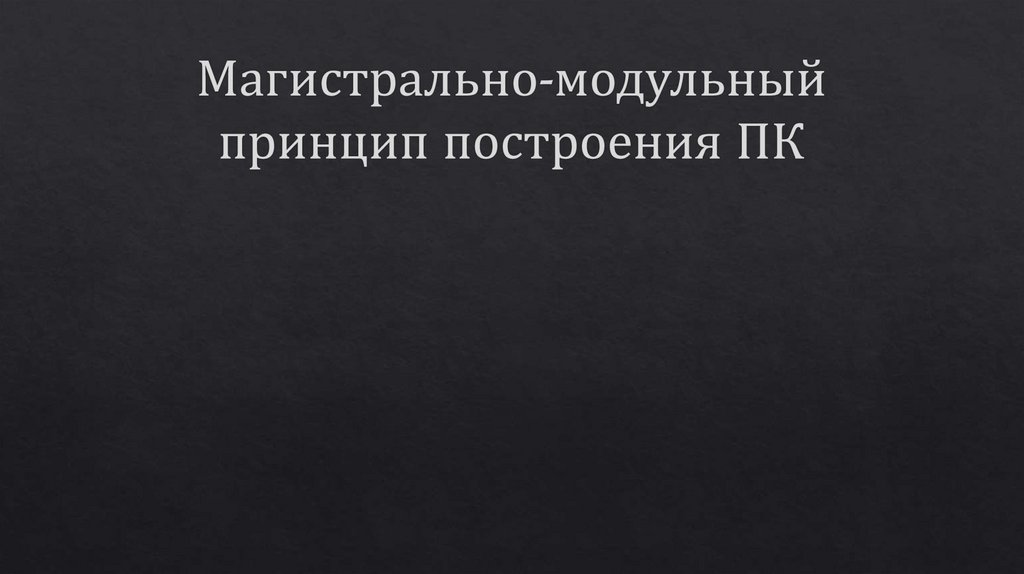 Магистрально-модульный принцип построения ПК